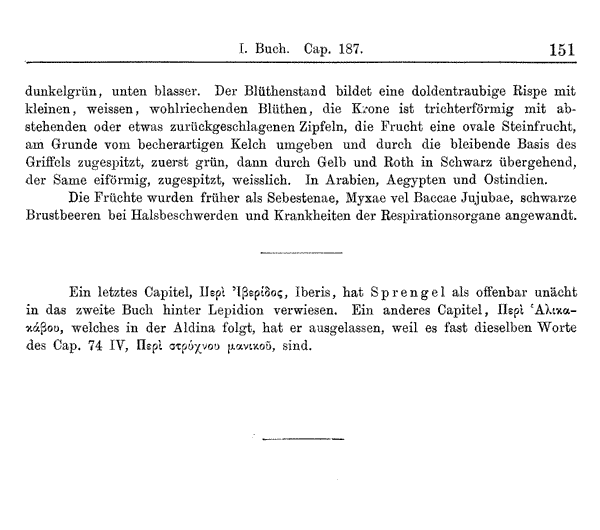 I. Buch. Cap. 187. 151

dunkelgrün, unten blasser. Der Blüthenstand bildet eine doldentraubige Rispe mit kleinen, weissen, wohlriechenden Blüthen, die Krone ist trichterförmig mit abstehenden oder etwas zurückgeschlagenen Zipfeln, die Frucht eine ovale Steinfrucht, am Grunde vom becherartigen Kelch umgeben und durch die bleibende Basis des Griffels zugespitzt, zuerst grün, dann durch Gelb und Roth in Schwarz übergehend, der Same eiförmig, zugespitzt, weisslich. In Arabien, Aegypten und Ostindien.

Die Früchte wurden früher als Sebestenae, Myxae vel Baccae Jujubae, schwarze Brustbeeren bei Halsbeschwerden und Krankheiten der Respirationsorgane angewandt.

Ein letztes Capitel, Περὶ Ἰβερίδος, Iberis, hat Sprengel als offenbar unächt in das zweite Buch hinter Lepidion verwiesen. Ein anderes Capitel, Περὶ Ἁλικακάβου, welches in der Aldina folgt, hat er ausgelassen, weil es fast dieselben Worte des Cap. 74 IV, Περὶ στρύχνου μανικοῦ, sind.